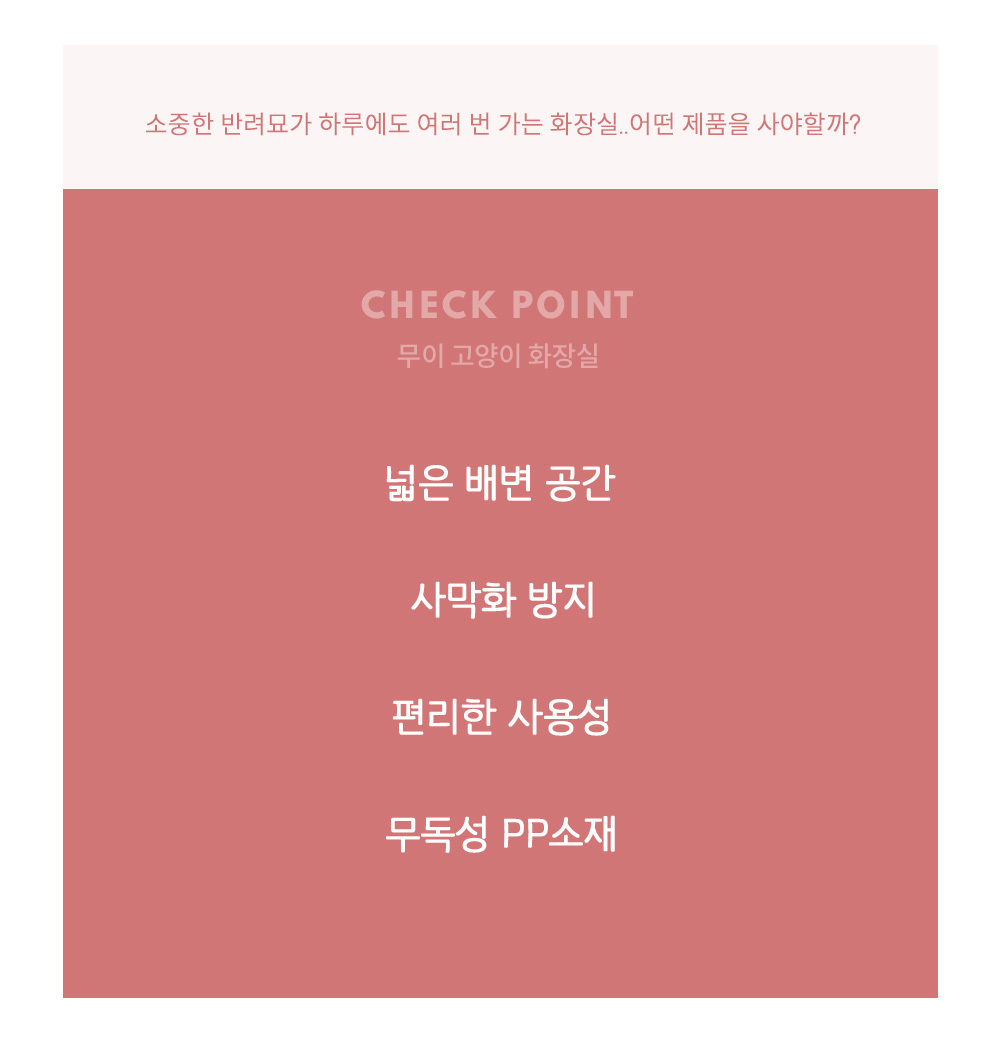 소중한 반려묘가 하루에도 여러 번 가는 화장실..어떤 제품을 사야할까?

CHECK POINT
무이 고양이 화장실

넓은 배변 공간

사막화 방지

편리한 사용성

무독성 PP소재